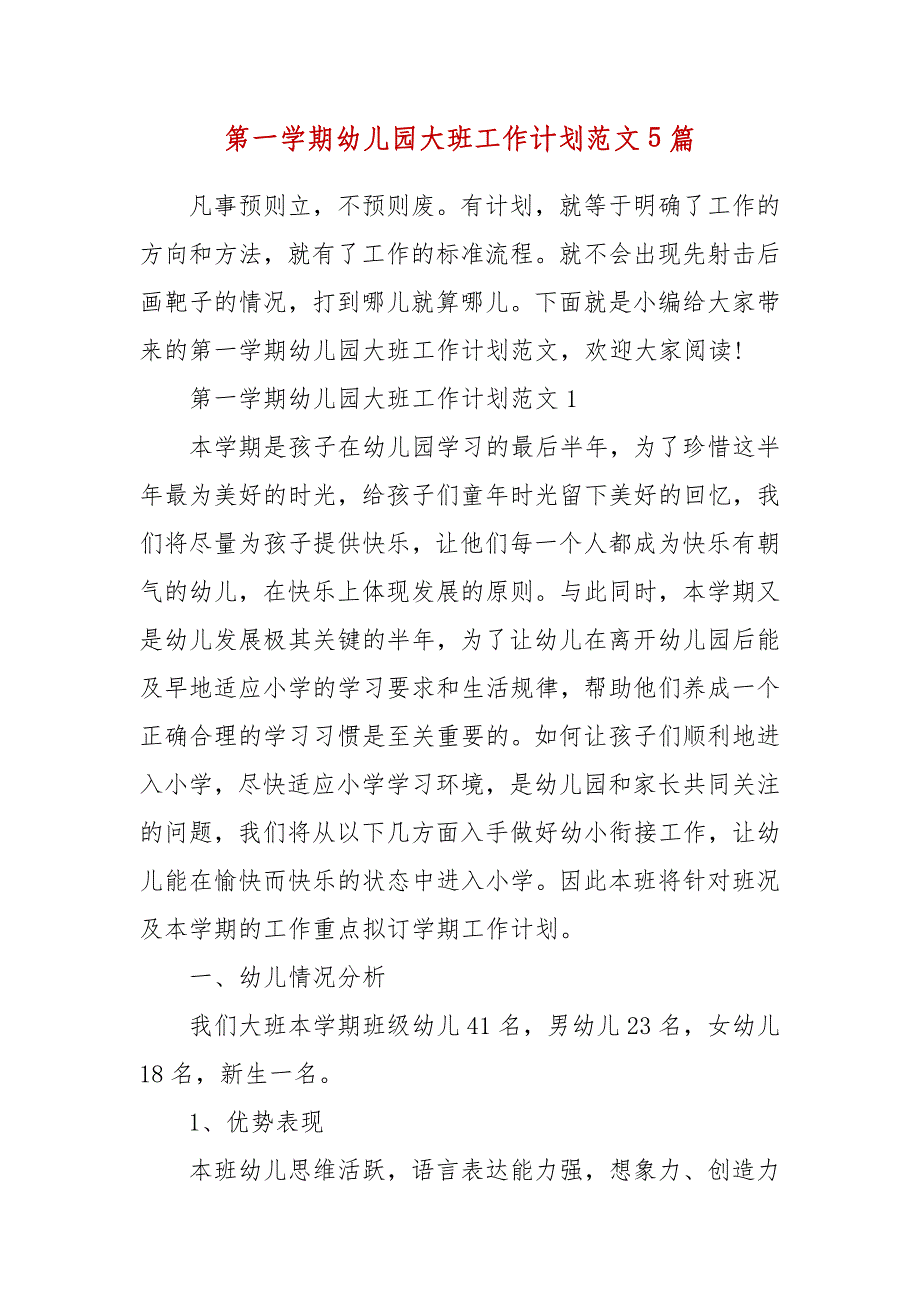 第一学期幼儿园大班工作计划范文5篇

凡事预则立，不预则废。有计划，就等于明确了工作的方向和方法，就有了工作的标准流程。就不会出现先射击后画靶子的情况，打到哪儿就算哪儿。下面就是小编给大家带来的第一学期幼儿园大班工作计划范文，欢迎大家阅读!

第一学期幼儿园大班工作计划范文1

本学期是孩子在幼儿园学习的最后半年，为了珍惜这半年最为美好的时光，给孩子们童年时光留下美好的回忆，我们将尽量为孩子提供快乐，让他们每一个人都成为快乐有朝气的幼儿，在快乐上体现发展的原则。与此同时，本学期又是幼儿发展极其关键的半年，为了让幼儿在离开幼儿园后能及早地适应小学的学习要求和生活规律，帮助他们养成一个正确合理的学习习惯是至关重要的。如何让孩子们顺利地进入小学，尽快适应小学学习环境，是幼儿园和家长共同关注的问题，我们将从以下几方面入手做好幼小衔接工作，让幼儿能在愉快而快乐的状态中进入小学。因此本班将针对班况及本学期的工作重点拟订学期工作计划。

一、幼儿情况分析

我们大班本学期班级幼儿41名，男幼儿23名，女幼儿18名，新生一名。

1、优势表现

本班幼儿思维活跃，语言表达能力强，想象力、创造力